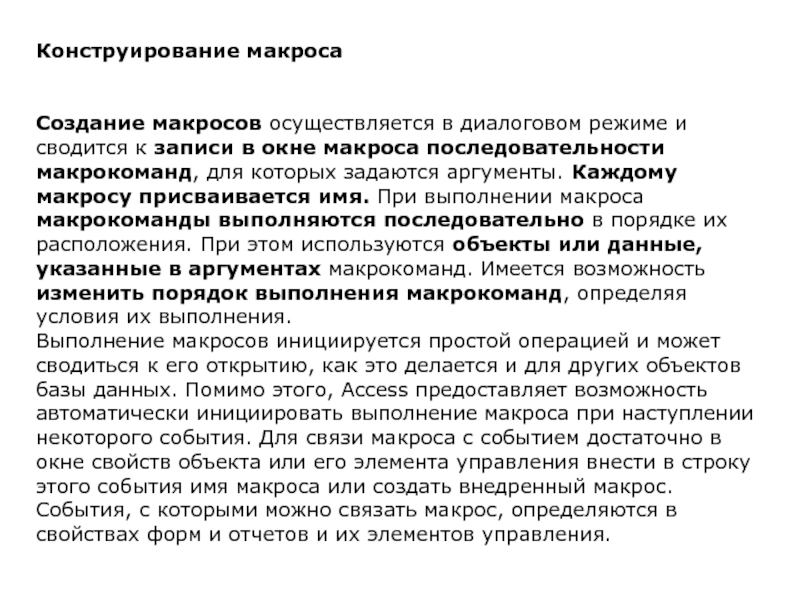 Конструирование макроса

Создание макросов осуществляется в диалоговом режиме и сводится к записи в окне макроса последовательности макрокоманд, для которых задаются аргументы. Каждому макросу присваивается имя. При выполнении макроса макрокоманды выполняются последовательно в порядке их расположения. При этом используются объекты или данные, указанные в аргументах макрокоманд. Имеется возможность изменить порядок выполнения макрокоманд, определяя условия их выполнения.
Выполнение макросов инициируется простой операцией и может сводиться к его открытию, как это делается и для других объектов базы данных. Помимо этого, Access предоставляет возможность автоматически инициировать выполнение макроса при наступлении некоторого события. Для связи макроса с событием достаточно в окне свойств объекта или его элемента управления внести в строку этого события имя макроса или создать внедренный макрос. События, с которыми можно связать макрос, определяются в свойствах форм и отчетов и их элементов управления.